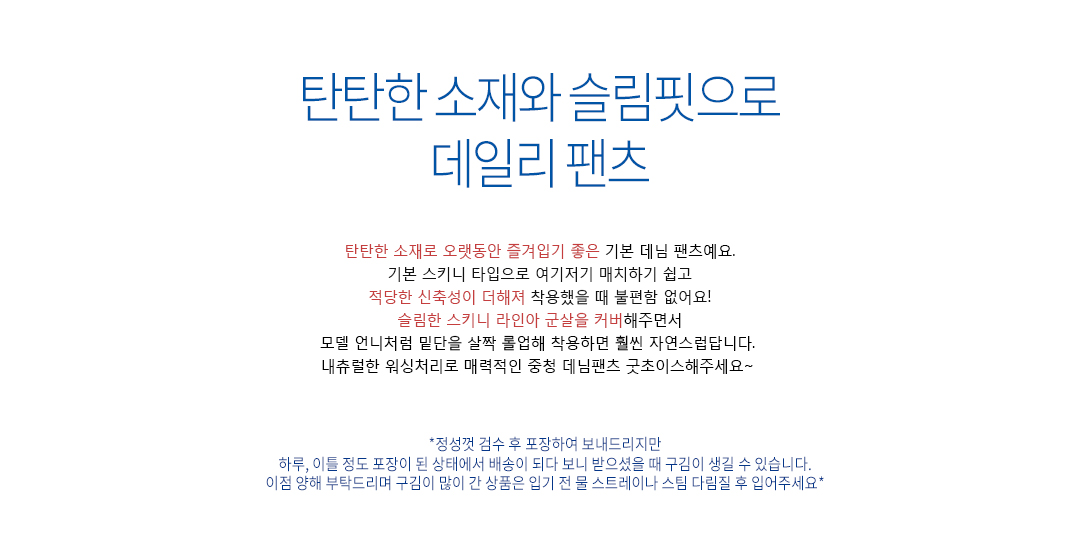 탄탄한 소재와 슬림핏으로
데일리 팬츠

탄탄한 소재로 오랫동안 즐겨입기 좋은 기본 데님 팬츠예요.
기본 스키니 타입으로 여기저기 매치하기 쉽고
적당한 신축성이 더해져 착용했을 때 불편함 없어요!
슬림한 스키니 라인아 군살을 커버해주면서
모델 언니처럼 밑단을 살짝 롤업해 착용하면 훨씬 자연스럽답니다.
내츄럴한 워싱처리로 매력적인 중청 데님팬츠 굿초이스해주세요~

*정성껏 검수 후 포장하여 보내드리지만
하루, 이틀 정도 포장이 된 상태에서 배송이 되다 보니 받으셨을 때 구김이 생길 수 있습니다.
이점 양해 부탁드리며 구김이 많이 간 상품은 입기 전 물 스트레이나 스팀 다림질 후 입어주세요*